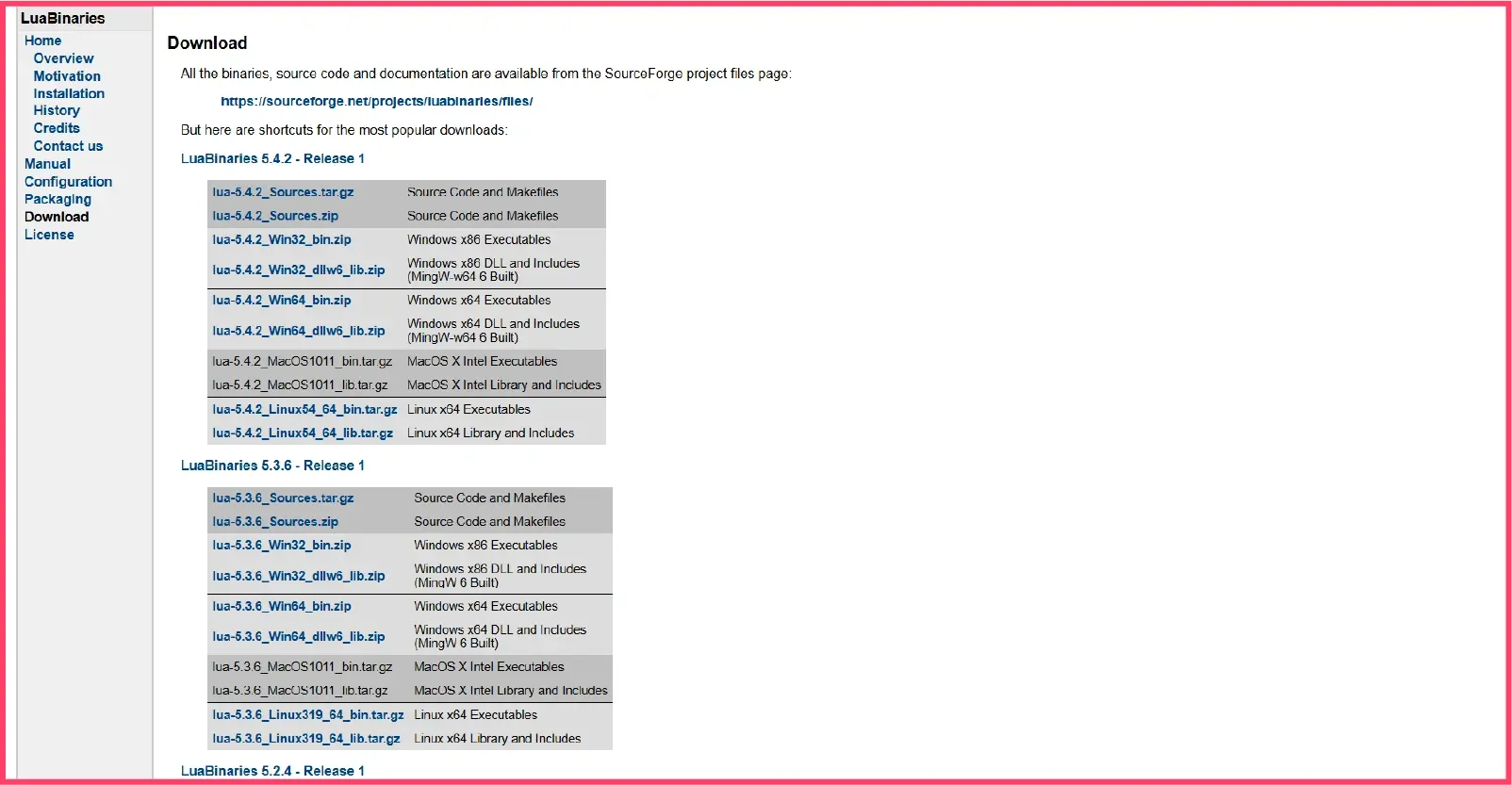 LuaBinaries
Home
Overview
Motivation
Installation
History
Credits
Contact us
Manual
Configuration
Packaging
Download
License

Download

All the binaries, source code and documentation are available from the SourceForge project files page:

https://sourceforge.net/projects/luabinaries/files/

But here are shortcuts for the most popular downloads:

LuaBinaries 5.4.2 - Release 1

| | |
|---|---|
| lua-5.4.2_Sources.tar.gz | Source Code and Makefiles |
| lua-5.4.2_Sources.zip | Source Code and Makefiles |
| lua-5.4.2_Win32_bin.zip | Windows x86 Executables |
| lua-5.4.2_Win32_dllw6_lib.zip | Windows x86 DLL and Includes (MingW-w64 6 Built) |
| lua-5.4.2_Win64_bin.zip | Windows x64 Executables |
| lua-5.4.2_Win64_dllw6_lib.zip | Windows x64 DLL and Includes (MingW-w64 6 Built) |
| lua-5.4.2_MacOS1011_bin.tar.gz | MacOS X Intel Executables |
| lua-5.4.2_MacOS1011_lib.tar.gz | MacOS X Intel Library and Includes |
| lua-5.4.2_Linux54_64_bin.tar.gz | Linux x64 Executables |
| lua-5.4.2_Linux54_64_lib.tar.gz | Linux x64 Library and Includes |

LuaBinaries 5.3.6 - Release 1

| | |
|---|---|
| lua-5.3.6_Sources.tar.gz | Source Code and Makefiles |
| lua-5.3.6_Sources.zip | Source Code and Makefiles |
| lua-5.3.6_Win32_bin.zip | Windows x86 Executables |
| lua-5.3.6_Win32_dllw6_lib.zip | Windows x86 DLL and Includes (MingW 6 Built) |
| lua-5.3.6_Win64_bin.zip | Windows x64 Executables |
| lua-5.3.6_Win64_dllw6_lib.zip | Windows x64 DLL and Includes (MingW 6 Built) |
| lua-5.3.6_MacOS1011_bin.tar.gz | MacOS X Intel Executables |
| lua-5.3.6_MacOS1011_lib.tar.gz | MacOS X Intel Library and Includes |
| lua-5.3.6_Linux319_64_bin.tar.gz | Linux x64 Executables |
| lua-5.3.6_Linux319_64_lib.tar.gz | Linux x64 Library and Includes |

LuaBinaries 5.2.4 - Release 1